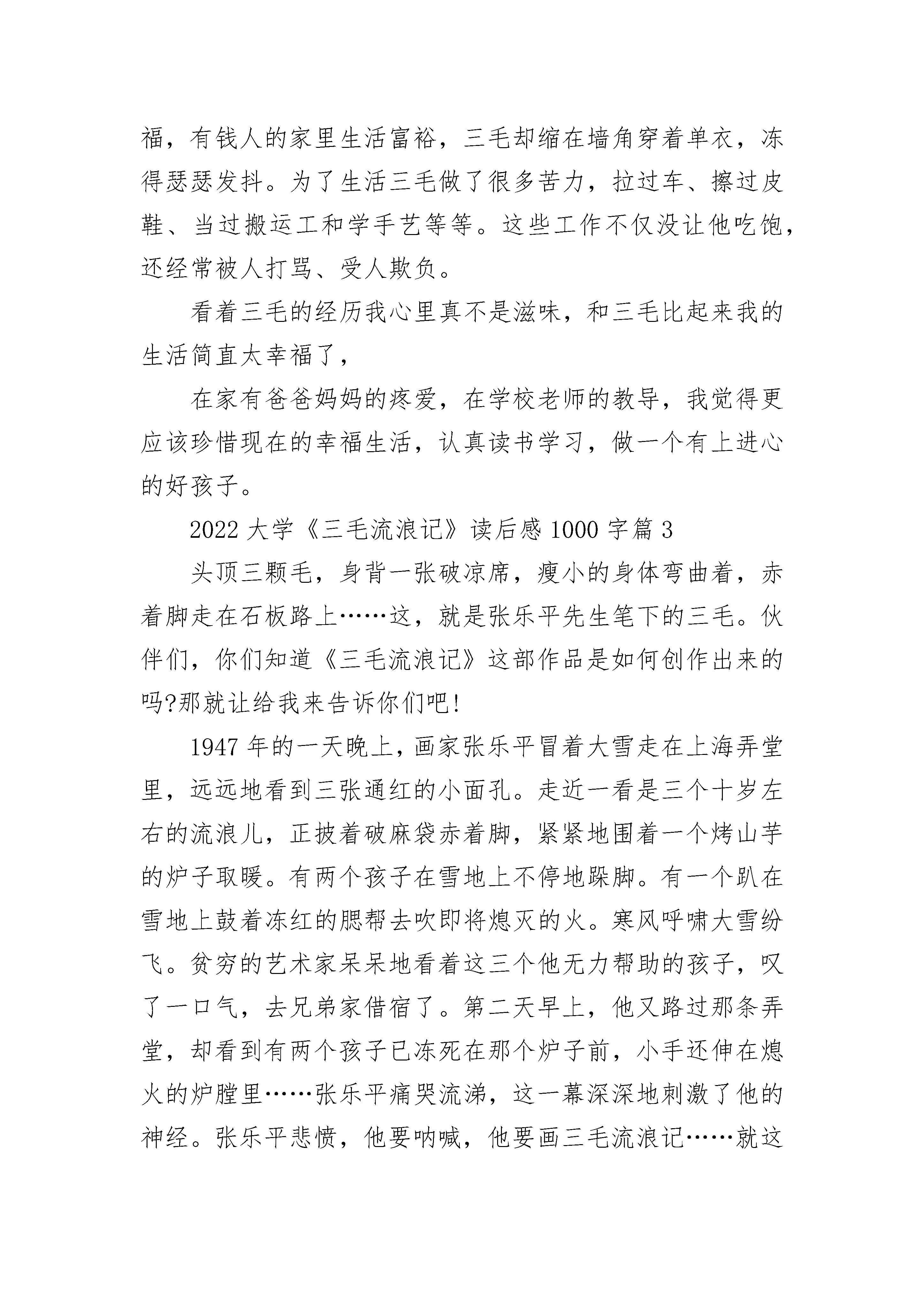 福，有钱人的家里生活富裕，三毛却缩在墙角穿着单衣，冻得瑟瑟发抖。为了生活三毛做了很多苦力，拉过车、擦过皮鞋、当过搬运工和学手艺等等。这些工作不仅没让他吃饱，还经常被人打骂、受人欺负。

看着三毛的经历我心里真不是滋味，和三毛比起来我的生活简直太幸福了，

在家有爸爸妈妈的疼爱，在学校老师的教导，我觉得更应该珍惜现在的幸福生活，认真读书学习，做一个有上进心的好孩子。

2022 大学《三毛流浪记》读后感 1000 字篇 3

头顶三颗毛，身背一张破凉席，瘦小的身体弯曲着，赤着脚走在石板路上……这，就是张乐平先生笔下的三毛。伙伴们，你们知道《三毛流浪记》这部作品是如何创作出来的吗?那就让给我来告诉你们吧!

1947 年的一天晚上，画家张乐平冒着大雪走在上海弄堂里，远远地看到三张通红的小面孔。走近一看是三个十岁左右的流浪儿，正披着破麻袋赤着脚，紧紧地围着一个烤山芋的炉子取暖。有两个孩子在雪地上不停地跺脚。有一个趴在雪地上鼓着冻红的腮帮去吹即将熄灭的火。寒风呼啸大雪纷飞。贫穷的艺术家呆呆地看着这三个他无力帮助的孩子，叹了一口气，去兄弟家借宿了。第二天早上，他又路过那条弄堂，却看到有两个孩子已冻死在那个炉子前，小手还伸在熄火的炉膛里……张乐平痛哭流涕，这一幕深深地刺激了他的神经。张乐平悲愤，他要呐喊，他要画三毛流浪记……就这